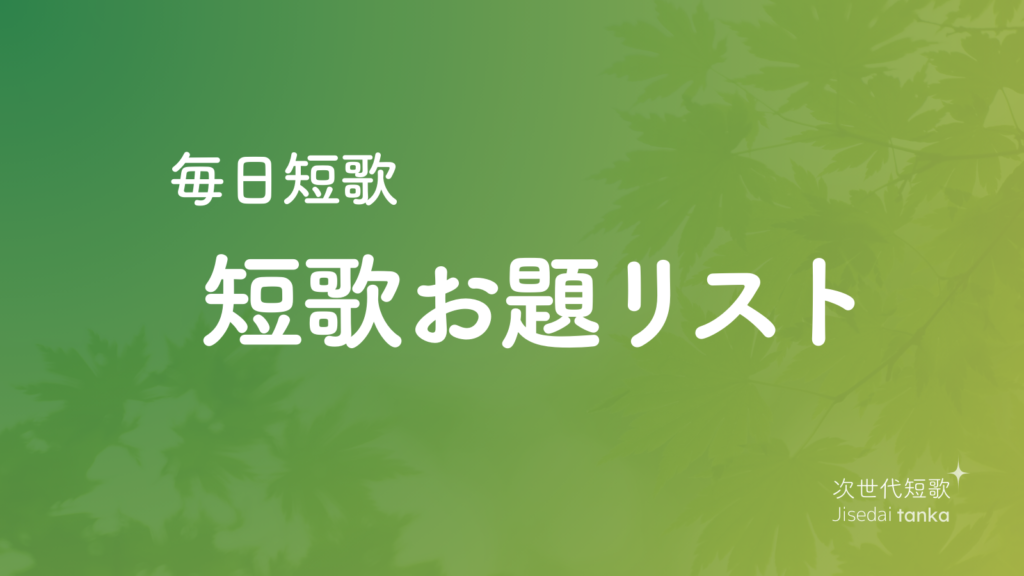 毎日短歌

短歌お題リスト

次世代短歌
Jisedai tanka